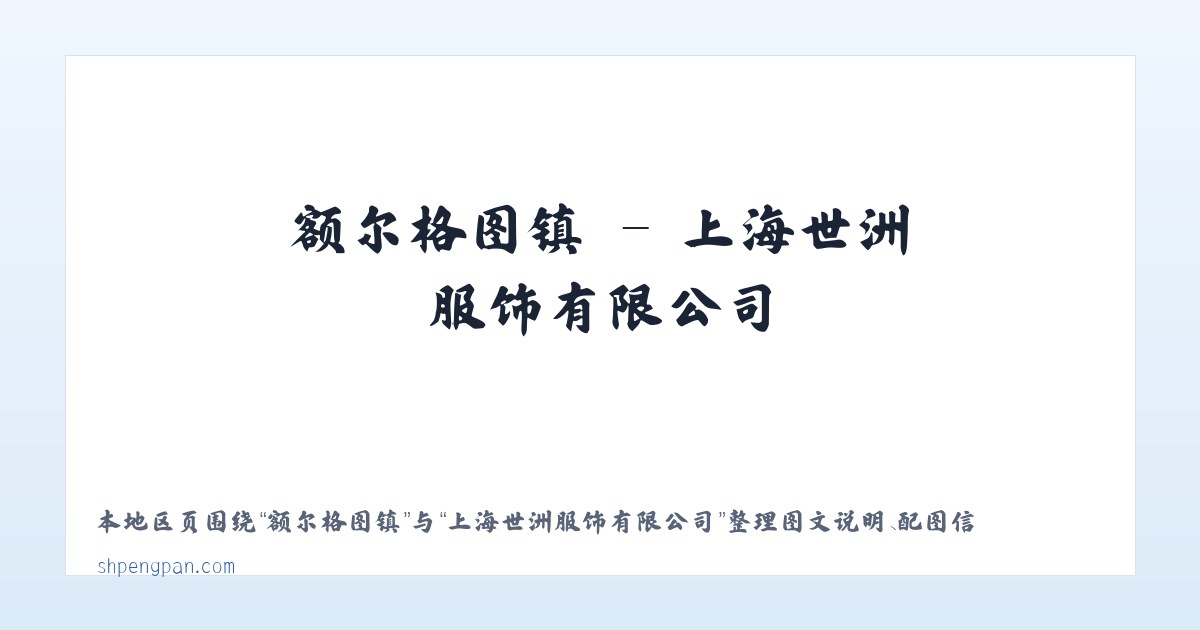 额尔格图镇 - 上海世洲服饰有限公司

本地区页围绕“额尔格图镇”与“上海世洲服饰有限公司”整理图文说明、配图信

shpengpan.com